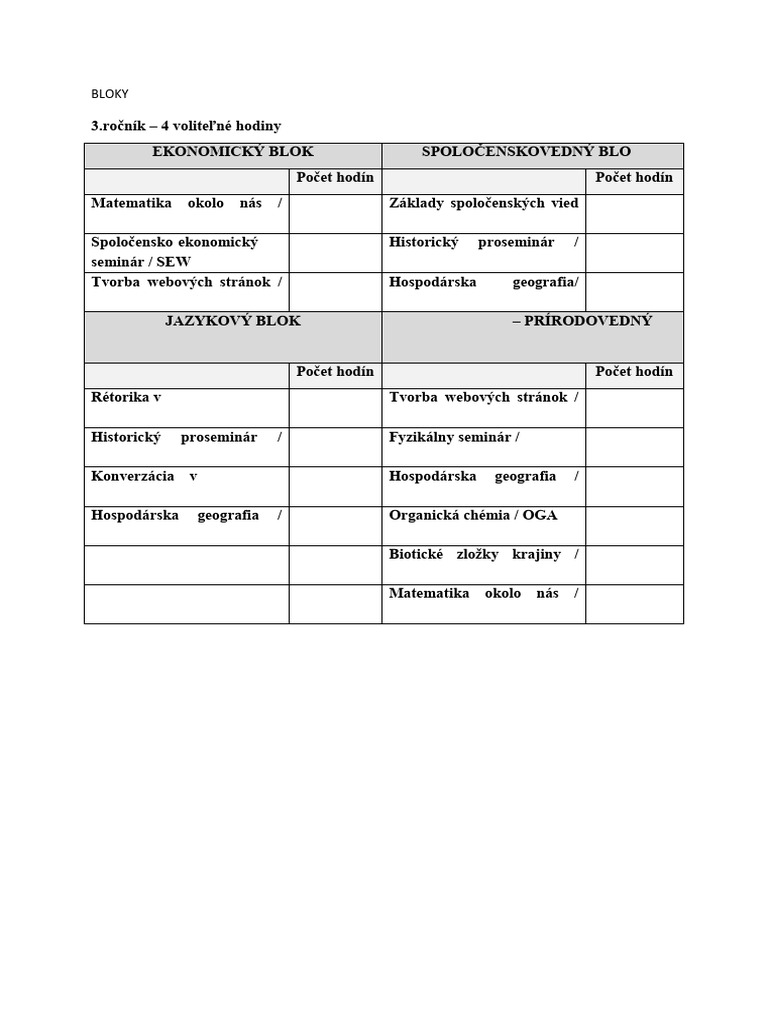 BLOKY

3.ročník – 4 voliteľné hodiny

| EKONOMICKÝ BLOK | | SPOLOČENSKOVEDNÝ BLO | |
|---|---|---|---|
| | Počet hodín | | Počet hodín |
| Matematika okolo nás / | | Základy spoločenských vied | |
| Spoločensko ekonomický seminár / SEW | | Historický proseminár / | |
| Tvorba webových stránok / | | Hospodárska geografia/ | |
| JAZYKOVÝ BLOK | | – PRÍRODOVEDNÝ | |
| | Počet hodín | | Počet hodín |
| Rétorika v | | Tvorba webových stránok / | |
| Historický proseminár / | | Fyzikálny seminár / | |
| Konverzácia v | | Hospodárska geografia / | |
| Hospodárska geografia / | | Organická chémia / OGA | |
| | | Biotické zložky krajiny / | |
| | | Matematika okolo nás / | |